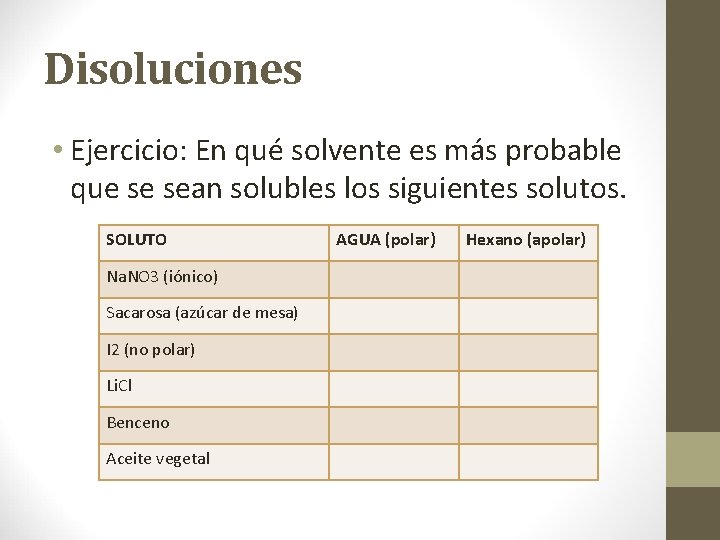 Disoluciones

• Ejercicio: En qué solvente es más probable que se sean solubles los siguientes solutos.

| SOLUTO | AGUA (polar) | Hexano (apolar) |
|---|---|---|
| NaNO3 (iónico) | | |
| Sacarosa (azúcar de mesa) | | |
| I2 (no polar) | | |
| LiCl | | |
| Benceno | | |
| Aceite vegetal | | |